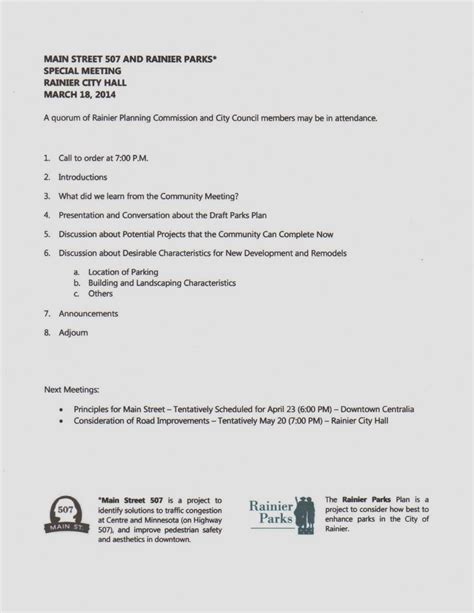 MAIN STREET 507 AND RAINIER PARKS*
SPECIAL MEETING
RAINIER CITY HALL
MARCH 18, 2014

A quorum of Rainier Planning Commission and City Council members may be in attendance.

1. Call to order at 7:00 P.M.
2. Introductions
3. What did we learn from the Community Meeting?
4. Presentation and Conversation about the Draft Parks Plan
5. Discussion about Potential Projects that the Community Can Complete Now
6. Discussion about Desirable Characteristics for New Development and Remodels
a. Location of Parking
b. Building and Landscaping Characteristics
c. Others
7. Announcements
8. Adjourn

Next Meetings:
• Principles for Main Street – Tentatively Scheduled for April 23 (6:00 PM) – Downtown Centralia
• Consideration of Road Improvements – Tentatively May 20 (7:00 PM) – Rainier City Hall

507
MAIN ST.

*Main Street 507 is a project to identify solutions to traffic congestion at Centre and Minnesota (on Highway 507), and improve pedestrian safety and aesthetics in downtown.

Rainier Parks

The Rainier Parks Plan is a project to consider how best to enhance parks in the City of Rainier.